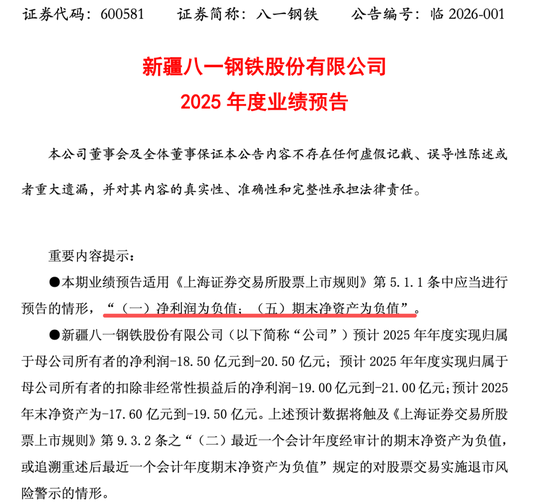 证券代码：600581　　证券简称：八一钢铁　　公告编号：临 2026-001

新疆八一钢铁股份有限公司
2025 年度业绩预告

本公司董事会及全体董事保证本公告内容不存在任何虚假记载、误导性陈述或者重大遗漏，并对其内容的真实性、准确性和完整性承担法律责任。

重要内容提示：

●本期业绩预告适用《上海证券交易所股票上市规则》第 5.1.1 条中应当进行预告的情形，“（一）净利润为负值；（五）期末净资产为负值”。

●新疆八一钢铁股份有限公司（以下简称“公司”）预计 2025 年年度实现归属于母公司所有者的净利润-18.50 亿元到-20.50 亿元；预计 2025 年年度实现归属于母公司所有者的扣除非经常性损益后的净利润-19.00 亿元到-21.00 亿元；预计 2025 年末净资产为-17.60 亿元到-19.50 亿元。上述预计数据将触及《上海证券交易所股票上市规则》第 9.3.2 条之“（二）最近一个会计年度经审计的期末净资产为负值，或追溯重述后最近一个会计年度期末净资产为负值”规定的对股票交易实施退市风险警示的情形。